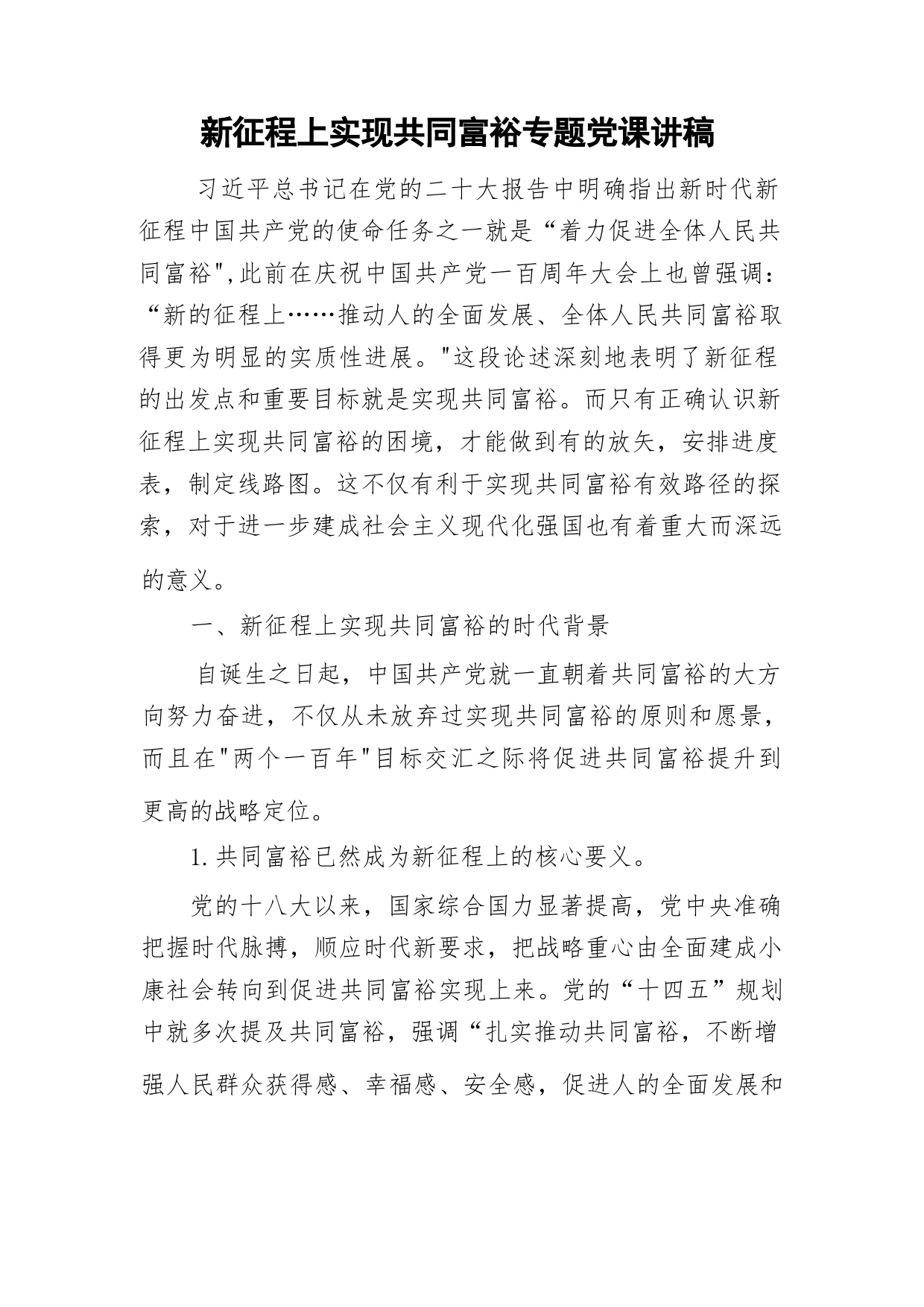 新征程上实现共同富裕专题党课讲稿

习近平总书记在党的二十大报告中明确指出新时代新征程中国共产党的使命任务之一就是“着力促进全体人民共同富裕",此前在庆祝中国共产党一百周年大会上也曾强调：“新的征程上……推动人的全面发展、全体人民共同富裕取得更为明显的实质性进展。"这段论述深刻地表明了新征程的出发点和重要目标就是实现共同富裕。而只有正确认识新征程上实现共同富裕的困境，才能做到有的放矢，安排进度表，制定线路图。这不仅有利于实现共同富裕有效路径的探索，对于进一步建成社会主义现代化强国也有着重大而深远的意义。

一、新征程上实现共同富裕的时代背景

自诞生之日起，中国共产党就一直朝着共同富裕的大方向努力奋进，不仅从未放弃过实现共同富裕的原则和愿景，而且在"两个一百年"目标交汇之际将促进共同富裕提升到更高的战略定位。

1.共同富裕已然成为新征程上的核心要义。

党的十八大以来，国家综合国力显著提高，党中央准确把握时代脉搏，顺应时代新要求，把战略重心由全面建成小康社会转向到促进共同富裕实现上来。党的“十四五”规划中就多次提及共同富裕，强调“扎实推动共同富裕，不断增强人民群众获得感、幸福感、安全感，促进人的全面发展和